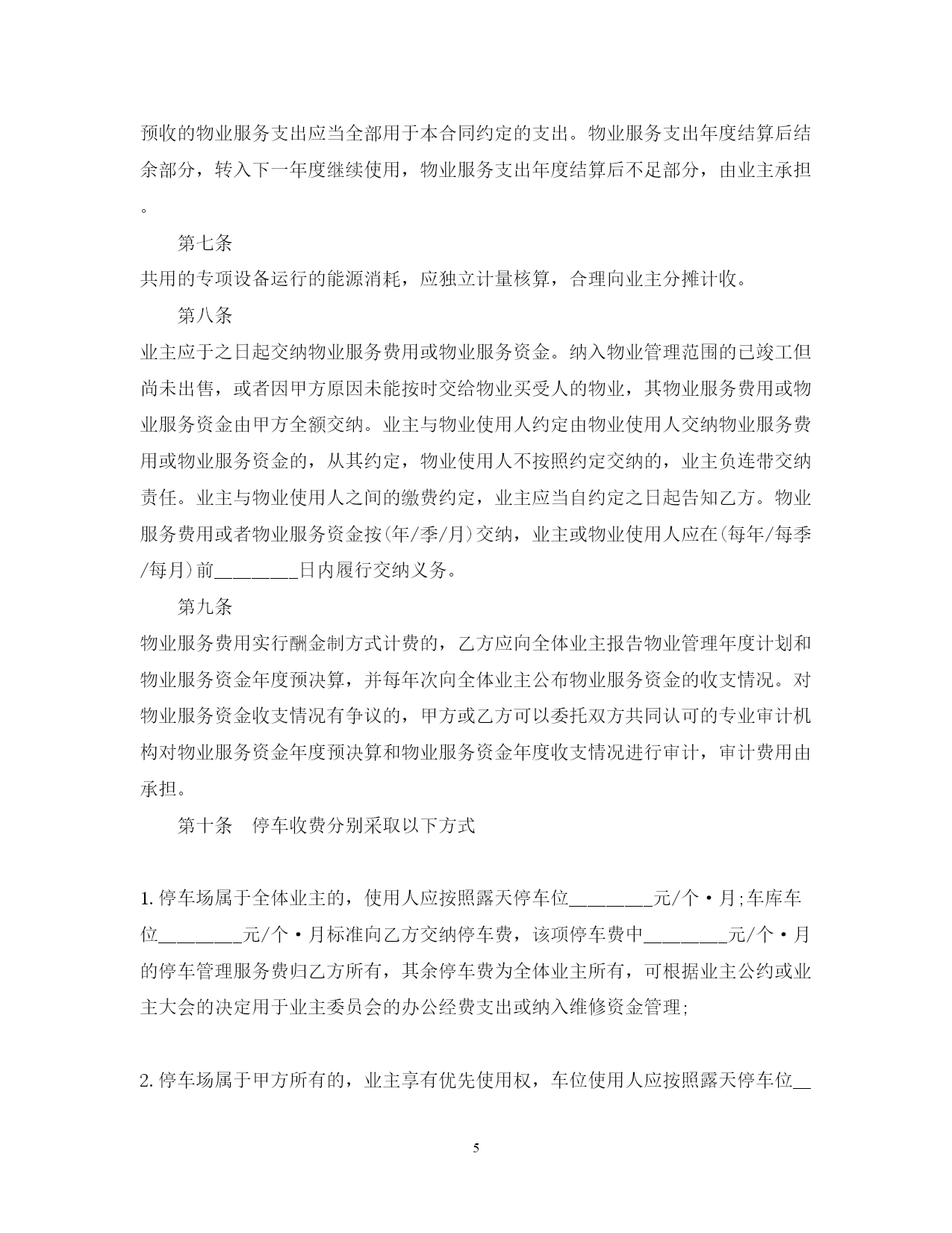 预收的物业服务支出应当全部用于本合同约定的支出。物业服务支出年度结算后结余部分，转入下一年度继续使用，物业服务支出年度结算后不足部分，由业主承担。

第七条

共用的专项设备运行的能源消耗，应独立计量核算，合理向业主分摊计收。

第八条

业主应于之日起交纳物业服务费用或物业服务资金。纳入物业管理范围的已竣工但尚未出售，或者因甲方原因未能按时交给物业买受人的物业，其物业服务费用或物业服务资金由甲方全额交纳。业主与物业使用人约定由物业使用人交纳物业服务费用或物业服务资金的，从其约定，物业使用人不按照约定交纳的，业主负连带交纳责任。业主与物业使用人之间的缴费约定，业主应当自约定之日起告知乙方。物业服务费用或者物业服务资金按(年/季/月)交纳，业主或物业使用人应在(每年/每季/每月)前________日内履行交纳义务。

第九条

物业服务费用实行酬金制方式计费的，乙方应向全体业主报告物业管理年度计划和物业服务资金年度预决算，并每年次向全体业主公布物业服务资金的收支情况。对物业服务资金收支情况有争议的，甲方或乙方可以委托双方共同认可的专业审计机构对物业服务资金年度预决算和物业服务资金年度收支情况进行审计，审计费用由承担。

第十条 停车收费分别采取以下方式

1.停车场属于全体业主的，使用人应按照露天停车位________元/个·月;车库车位________元/个·月标准向乙方交纳停车费，该项停车费中________元/个·月的停车管理服务费归乙方所有，其余停车费为全体业主所有，可根据业主公约或业主大会的决定用于业主委员会的办公经费支出或纳入维修资金管理;

2.停车场属于甲方所有的，业主享有优先使用权，车位使用人应按照露天停车位__

5